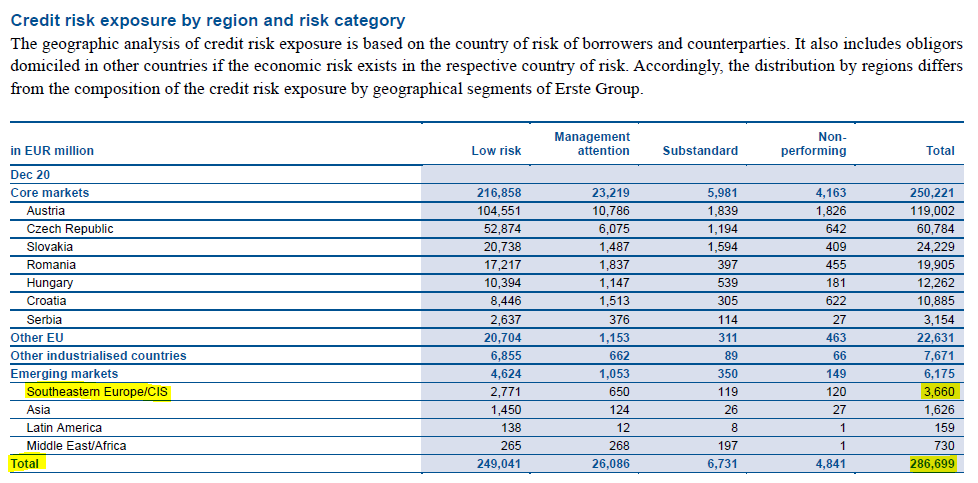 Credit risk exposure by region and risk category

The geographic analysis of credit risk exposure is based on the country of risk of borrowers and counterparties. It also includes obligors domiciled in other countries if the economic risk exists in the respective country of risk. Accordingly, the distribution by regions differs from the composition of the credit risk exposure by geographical segments of Erste Group.

| in EUR million | Low risk | Management attention | Substandard | Non-performing | Total |
|---|---|---|---|---|---|
| Dec 20 | | | | | |
| Core markets | 216,858 | 23,219 | 5,981 | 4,163 | 250,221 |
| Austria | 104,551 | 10,786 | 1,839 | 1,826 | 119,002 |
| Czech Republic | 52,874 | 6,075 | 1,194 | 642 | 60,784 |
| Slovakia | 20,738 | 1,487 | 1,594 | 409 | 24,229 |
| Romania | 17,217 | 1,837 | 397 | 455 | 19,905 |
| Hungary | 10,394 | 1,147 | 539 | 181 | 12,262 |
| Croatia | 8,446 | 1,513 | 305 | 622 | 10,885 |
| Serbia | 2,637 | 376 | 114 | 27 | 3,154 |
| Other EU | 20,704 | 1,153 | 311 | 463 | 22,631 |
| Other industrialised countries | 6,855 | 662 | 89 | 66 | 7,671 |
| Emerging markets | 4,624 | 1,053 | 350 | 149 | 6,175 |
| Southeastern Europe/CIS | 2,771 | 650 | 119 | 120 | 3,660 |
| Asia | 1,450 | 124 | 26 | 27 | 1,626 |
| Latin America | 138 | 12 | 8 | 1 | 159 |
| Middle East/Africa | 265 | 268 | 197 | 1 | 730 |
| Total | 249,041 | 26,086 | 6,731 | 4,841 | 286,699 |